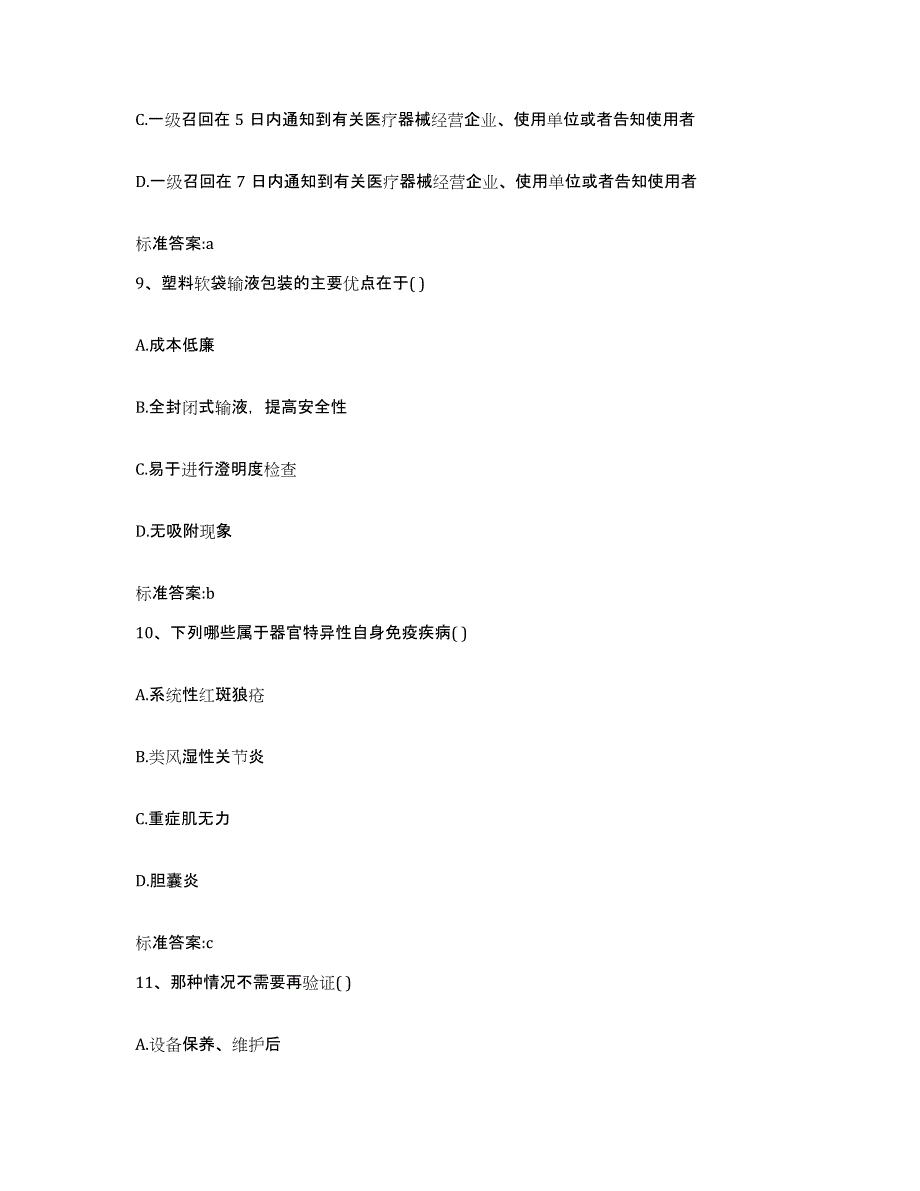 C.一级召回在 5 日内通知到有关医疗器械经营企业、使用单位或者告知使用者

D.一级召回在 7 日内通知到有关医疗器械经营企业、使用单位或者告知使用者

标准答案:a

9、塑料软袋输液包装的主要优点在于( )

A.成本低廉

B.全封闭式输液，提高安全性

C.易于进行澄明度检查

D.无吸附现象

标准答案:b

10、下列哪些属于器官特异性自身免疫疾病( )

A.系统性红斑狼疮

B.类风湿性关节炎

C.重症肌无力

D.胆囊炎

标准答案:c

11、那种情况不需要再验证( )

A.设备保养、维护后